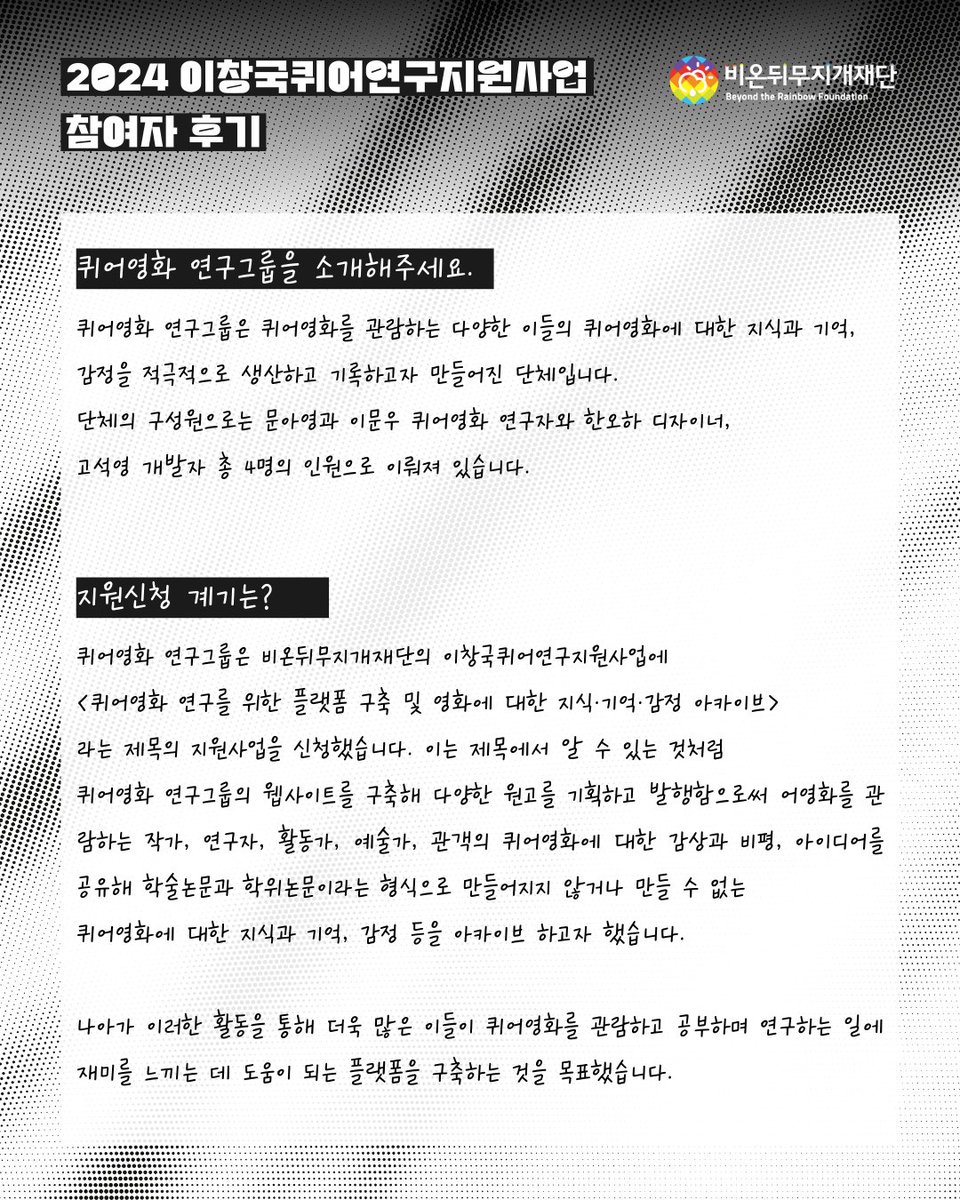 2024 이창국퀴어연구지원사업
참여자 후기

비온뒤무지개재단
Beyond the Rainbow Foundation

퀴어영화 연구그룹을 소개해주세요.

퀴어영화 연구그룹은 퀴어영화를 관람하는 다양한 이들의 퀴어영화에 대한 지식과 기억, 감정을 적극적으로 생산하고 기록하고자 만들어진 단체입니다.
단체의 구성원으로는 문아영과 이문우 퀴어영화 연구자와 한오하 디자이너, 고석영 개발자 총 4명의 인원으로 이뤄져 있습니다.

지원신청 계기는?

퀴어영화 연구그룹은 비온뒤무지개재단의 이창국퀴어연구지원사업에 <퀴어영화 연구를 위한 플랫폼 구축 및 영화에 대한 지식·기억·감정 아카이브> 라는 제목의 지원사업을 신청했습니다. 이는 제목에서 알 수 있는 것처럼 퀴어영화 연구그룹의 웹사이트를 구축해 다양한 원고를 기획하고 발행함으로써 어영화를 관람하는 작가, 연구자, 활동가, 예술가, 관객의 퀴어영화에 대한 감상과 비평, 아이디어를 공유해 학술논문과 학위논문이라는 형식으로 만들어지지 않거나 만들 수 없는 퀴어영화에 대한 지식과 기억, 감정 등을 아카이브 하고자 했습니다.

나아가 이러한 활동을 통해 더욱 많은 이들이 퀴어영화를 관람하고 공부하며 연구하는 일에 재미를 느끼는 데 도움이 되는 플랫폼을 구축하는 것을 목표했습니다.